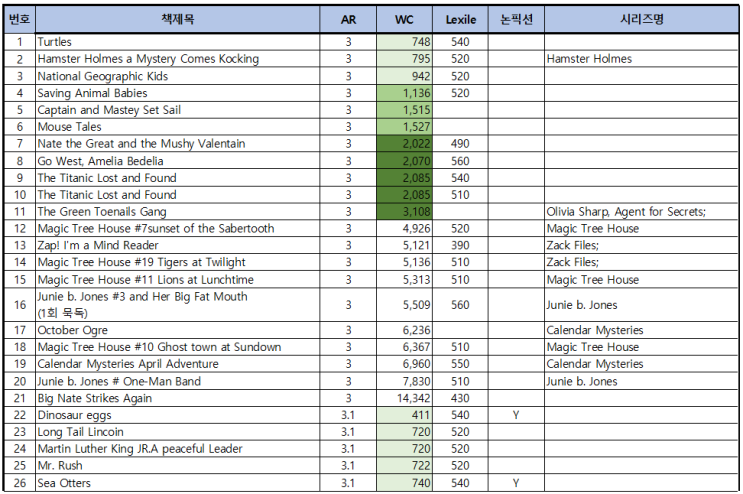 | 번호 | 책제목 | AR | WC | Lexile | 논픽션 | 시리즈명 |
|---|---|---|---|---|---|---|
| 1 | Turtles | 3 | 748 | 540 | | |
| 2 | Hamster Holmes a Mystery Comes Kocking | 3 | 795 | 520 | | Hamster Holmes |
| 3 | National Geographic Kids | 3 | 942 | 520 | | |
| 4 | Saving Animal Babies | 3 | 1,136 | 520 | | |
| 5 | Captain and Mastey Set Sail | 3 | 1,515 | | | |
| 6 | Mouse Tales | 3 | 1,527 | | | |
| 7 | Nate the Great and the Mushy Valentain | 3 | 2,022 | 490 | | |
| 8 | Go West, Amelia Bedelia | 3 | 2,070 | 560 | | |
| 9 | The Titanic Lost and Found | 3 | 2,085 | 540 | | |
| 10 | The Titanic Lost and Found | 3 | 2,085 | 510 | | |
| 11 | The Green Toenails Gang | 3 | 3,108 | | | Olivia Sharp, Agent for Secrets; |
| 12 | Magic Tree House #7sunset of the Sabertooth | 3 | 4,926 | 520 | | Magic Tree House |
| 13 | Zap! I'm a Mind Reader | 3 | 5,121 | 390 | | Zack Files; |
| 14 | Magic Tree House #19 Tigers at Twilight | 3 | 5,136 | 510 | | Zack Files; |
| 15 | Magic Tree House #11 Lions at Lunchtime | 3 | 5,313 | 510 | | Magic Tree House |
| 16 | Junie b. Jones #3 and Her Big Fat Mouth (1회 묵독) | 3 | 5,509 | 560 | | Junie b. Jones |
| 17 | October Ogre | 3 | 6,236 | | | Calendar Mysteries |
| 18 | Magic Tree House #10 Ghost town at Sundown | 3 | 6,367 | 510 | | Magic Tree House |
| 19 | Calendar Mysteries April Adventure | 3 | 6,960 | 550 | | Calendar Mysteries |
| 20 | Junie b. Jones # One-Man Band | 3 | 7,830 | 510 | | Junie b. Jones |
| 21 | Big Nate Strikes Again | 3 | 14,342 | 430 | | |
| 22 | Dinosaur eggs | 3.1 | 411 | 540 | Y | |
| 23 | Long Tail Lincoin | 3.1 | 720 | 520 | | |
| 24 | Martin Luther King JR.A peaceful Leader | 3.1 | 720 | 520 | | |
| 25 | Mr. Rush | 3.1 | 722 | 520 | | |
| 26 | Sea Otters | 3.1 | 740 | 540 | Y | |